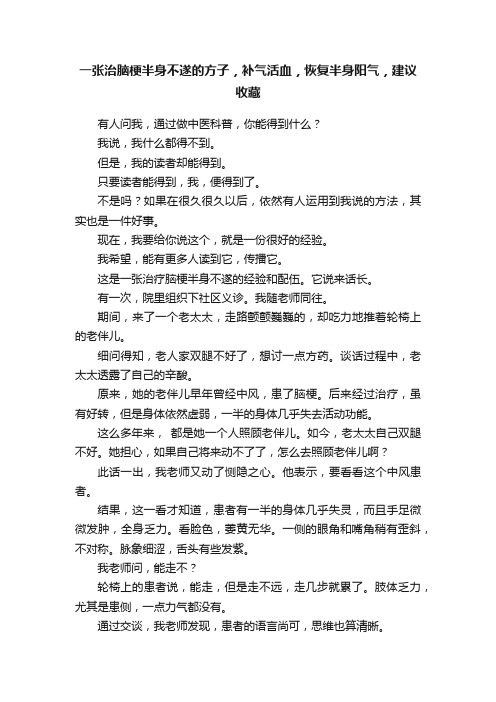 一张治脑梗半身不遂的方子，补气活血，恢复半身阳气，建议收藏

有人问我，通过做中医科普，你能得到什么？

我说，我什么都得不到。

但是，我的读者却能得到。

只要读者能得到，我，便得到了。

不是吗？如果在很久很久以后，依然有人运用到我说的方法，其实也是一件好事。

现在，我要给你说这个，就是一份很好的经验。

我希望，能有更多人读到它，传播它。

这是一张治疗脑梗半身不遂的经验和配伍。它说来话长。

有一次，院里组织下社区义诊。我随老师同往。

期间，来了一个老太太，走路颤颤巍巍的，却吃力地推着轮椅上的老伴儿。

细问得知，老人家双腿不好了，想讨一点方药。谈话过程中，老太太透露了自己的辛酸。

原来，她的老伴儿早年曾经中风，患了脑梗。后来经过治疗，虽有好转，但是身体依然虚弱，一半的身体几乎失去活动功能。

这么多年来， 都是她一个人照顾老伴儿。如今，老太太自己双腿不好。她担心，如果自己将来动不了了，怎么去照顾老伴儿啊？

此话一出，我老师又动了恻隐之心。他表示，要看看这个中风患者。

结果，这一看才知道，患者有一半的身体几乎失灵，而且手足微微发肿，全身乏力。看脸色，萎黄无华。一侧的眼角和嘴角稍有歪斜，不对称。脉象细涩，舌头有些发紫。

我老师问，能走不？

轮椅上的患者说，能走，但是走不远，走几步就累了。肢体乏力，尤其是患侧，一点力气都没有。

通过交谈，我老师发现，患者的语言尚可，思维也算清晰。